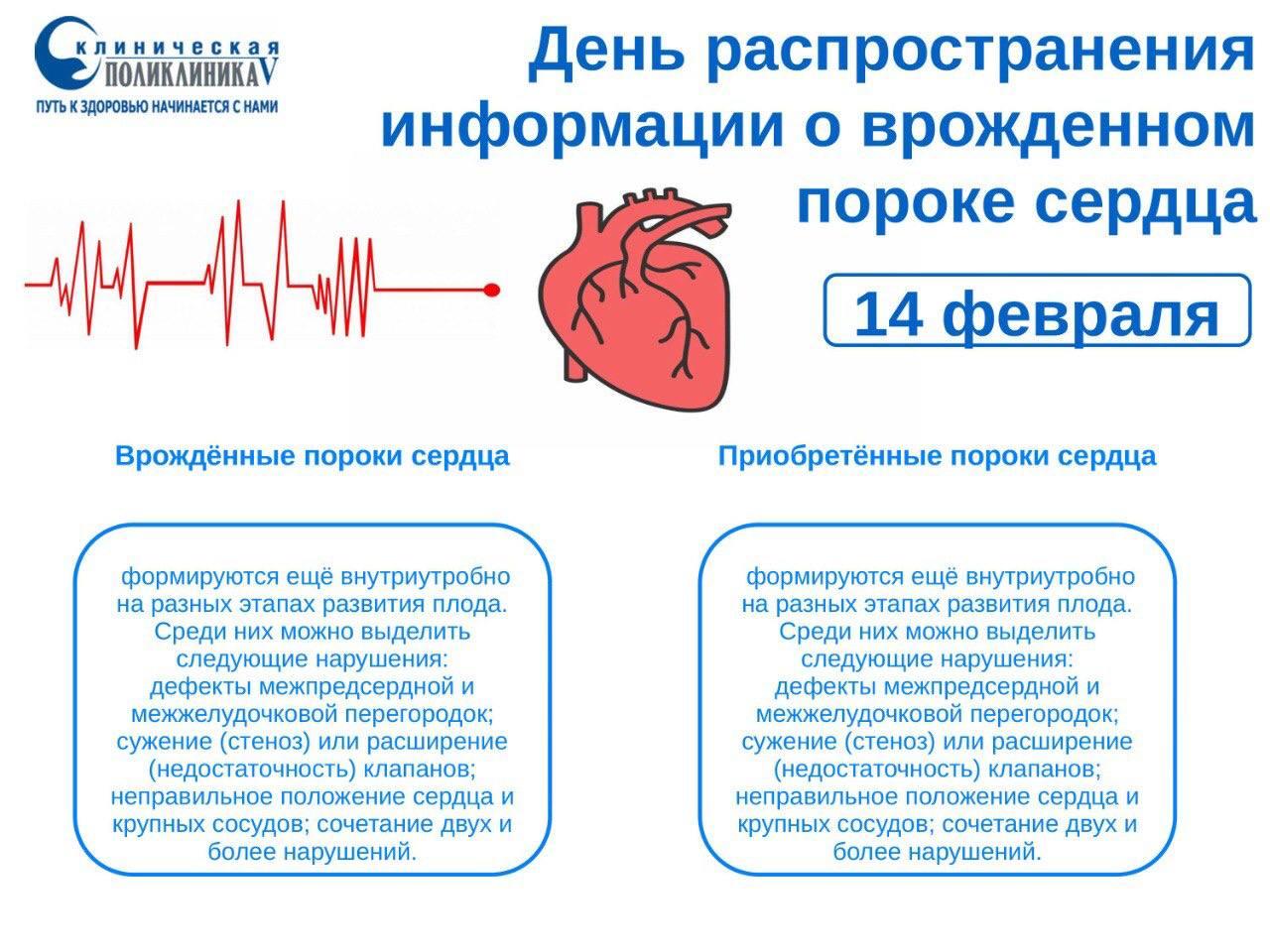 клиническая
ПОЛИКЛИНИКА V
ПУТЬ К ЗДОРОВЬЮ НАЧИНАЕТСЯ С НАМИ

День распространения информации о врожденном пороке сердца

14 февраля

Врождённые пороки сердца

формируются ещё внутриутробно на разных этапах развития плода. Среди них можно выделить следующие нарушения: дефекты межпредсердной и межжелудочковой перегородок; сужение (стеноз) или расширение (недостаточность) клапанов; неправильное положение сердца и крупных сосудов; сочетание двух и более нарушений.

Приобретённые пороки сердца

формируются ещё внутриутробно на разных этапах развития плода. Среди них можно выделить следующие нарушения: дефекты межпредсердной и межжелудочковой перегородок; сужение (стеноз) или расширение (недостаточность) клапанов; неправильное положение сердца и крупных сосудов; сочетание двух и более нарушений.